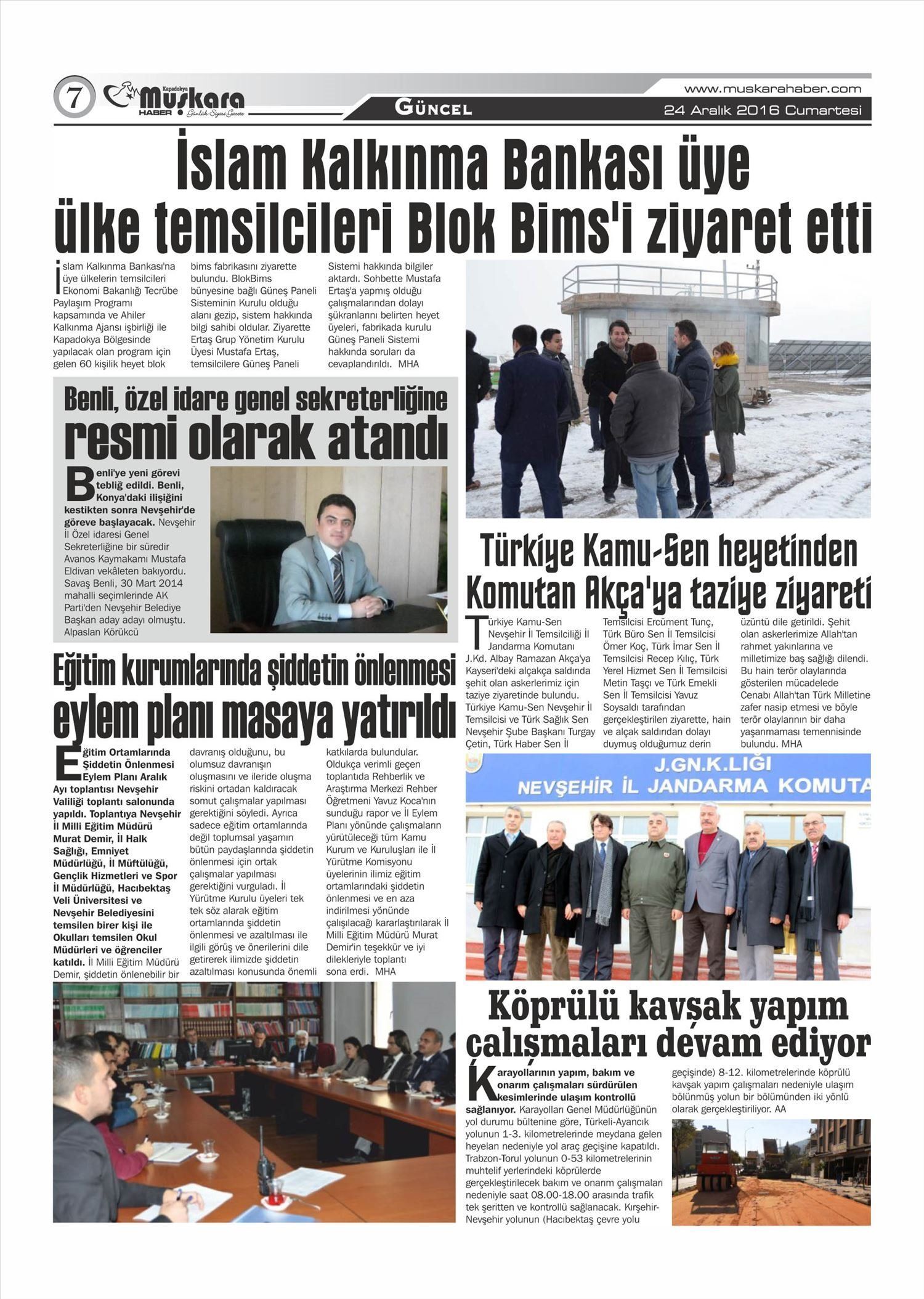 7 Kapadokya Muskara HABER Günlük Siyasi Gazete

GÜNCEL

www.muskarahaber.com
24 Aralık 2016 Cumartesi

İslam Kalkınma Bankası üye ülke temsilcileri Blok Bims'i ziyaret etti

İslam Kalkınma Bankası'na üye ülkelerin temsilcileri Ekonomi Bakanlığı Tecrübe Paylaşım Programı kapsamında ve Ahiler Kalkınma Ajansı işbirliği ile Kapadokya Bölgesinde yapılacak olan program için gelen 60 kişilik heyet blok bims fabrikasını ziyarette bulundu. BlokBims bünyesine bağlı Güneş Paneli Sisteminin Kurulu olduğu alanı gezip, sistem hakkında bilgi sahibi oldular. Ziyarette Ertaş Grup Yönetim Kurulu Üyesi Mustafa Ertaş, temsilcilere Güneş Paneli Sistemi hakkında bilgiler aktardı. Sohbette Mustafa Ertaş'a yapmış olduğu çalışmalarından dolayı şükranlarını belirten heyet üyeleri, fabrikada kurulu Güneş Paneli Sistemi hakkında soruları da cevaplandırıldı. MHA

Benli, özel idare genel sekreterliğine resmi olarak atandı

Benli'ye yeni görevi tebliğ edildi. Benli, Konya'daki ilişiğini kestikten sonra Nevşehir'de göreve başlayacak. Nevşehir İl Özel idaresi Genel Sekreterliğine bir süredir Avanos Kaymakamı Mustafa Eldivan vekâleten bakıyordu. Savaş Benli, 30 Mart 2014 mahalli seçimlerinde AK Parti'den Nevşehir Belediye Başkan aday adayı olmuştu. Alpaslan Körükcü

Eğitim kurumlarında şiddetin önlenmesi eylem planı masaya yatırıldı

Eğitim Ortamlarında Şiddetin Önlenmesi Eylem Planı Aralık Ayı toplantısı Nevşehir Valiliği toplantı salonunda yapıldı. Toplantıya Nevşehir İl Milli Eğitim Müdürü Murat Demir, İl Halk Sağlığı, Emniyet Müdürlüğü, İl Müftülüğü, Gençlik Hizmetleri ve Spor İl Müdürlüğü, Hacıbektaş Veli Üniversitesi ve Nevşehir Belediyesini temsilen birer kişi ile Okulları temsilen Okul Müdürleri ve öğrenciler katıldı. İl Milli Eğitim Müdürü Demir, şiddetin önlenebilir bir davranış olduğunu, bu olumsuz davranışın oluşmasını ve ileride oluşma riskini ortadan kaldıracak somut çalışmalar yapılması gerektiğini söyledi. Ayrıca sadece eğitim ortamlarında değil toplumsal yaşamın bütün paydaşlarında şiddetin önlenmesi için ortak çalışmalar yapılması gerektiğini vurguladı. İl Yürütme Kurulu üyeleri tek tek söz alarak eğitim ortamlarında şiddetin önlenmesi ve azaltılması ile ilgili görüş ve önerilerini dile getirerek ilimizde şiddetin azaltılması konusunda önemli katkılarda bulundular. Oldukça verimli geçen toplantıda Rehberlik ve Araştırma Merkezi Rehber Öğretmeni Yavuz Koca'nın sunduğu rapor ve İl Eylem Planı yönünde çalışmaların yürütüleceği tüm Kamu Kurum ve Kuruluşları ile İl Yürütme Komisyonu üyelerinin ilimiz eğitim ortamlarındaki şiddetin önlenmesi ve en aza indirilmesi yönünde çalışılacağı kararlaştırılarak İl Milli Eğitim Müdürü Murat Demir'in teşekkür ve iyi dilekleriyle toplantı sona erdi. MHA

Türkiye Kamu-Sen heyetinden Komutan Akça'ya taziye ziyareti

Türkiye Kamu-Sen Nevşehir İl Temsilciliği İl Jandarma Komutanı J.Kd. Albay Ramazan Akça'ya Kayseri'deki alçakça saldırıda şehit olan askerlerimiz için taziye ziyaretinde bulundu. Türkiye Kamu-Sen Nevşehir İl Temsilcisi ve Türk Sağlık Sen Nevşehir Şube Başkanı Turgay Çetin, Türk Haber Sen İl Temsilcisi Ercüment Tunç, Türk Büro Sen İl Temsilcisi Ömer Koç, Türk İmar Sen İl Temsilcisi Recep Kılıç, Türk Yerel Hizmet Sen İl Temsilcisi Metin Taşçı ve Türk Emekli Sen İl Temsilcisi Yavuz Soysaldı tarafından gerçekleştirilen ziyarette, hain ve alçak saldırıdan dolayı duymuş olduğumuz derin üzüntü dile getirildi. Şehit olan askerlerimize Allah'tan rahmet yakınlarına ve milletimize baş sağlığı dilendi. Bu hain terör olaylarında gösterilen mücadelede Cenabı Allah'tan Türk Milletine zafer nasip etmesi ve böyle terör olaylarının bir daha yaşanmaması temennisinde bulundu. MHA

J.GN.K.LIĞI
NEVŞEHİR İL JANDARMA KOMUTA

Köprülü kavşak yapım çalışmaları devam ediyor

Karayollarının yapım, bakım ve onarım çalışmaları sürdürülen kesimlerinde ulaşım kontrollü sağlanıyor. Karayolları Genel Müdürlüğünün yol durumu bültenine göre, Türkeli-Ayancık yolunun 1-3. kilometrelerinde meydana gelen heyelan nedeniyle yol araç geçişine kapatıldı. Trabzon-Torul yolunun 0-53 kilometrelerinin muhtelif yerlerindeki köprülerde gerçekleştirilecek bakım ve onarım çalışmaları nedeniyle saat 08.00-18.00 arasında trafik tek şeritten ve kontrollü sağlanacak. Kırşehir-Nevşehir yolunun (Hacıbektaş çevre yolu geçişinde) 8-12. kilometrelerinde köprülü kavşak yapım çalışmaları nedeniyle ulaşım bölünmüş yolun bir bölümünden iki yönlü olarak gerçekleştiriliyor. AA